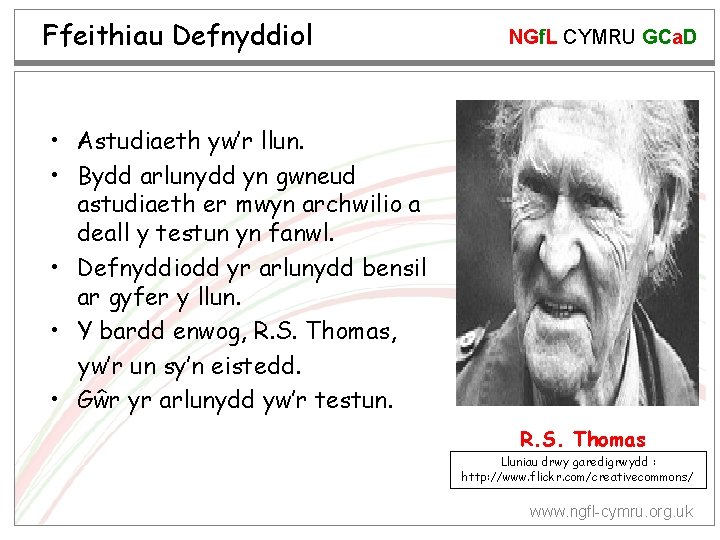 Ffeithiau Defnyddiol

NGfL CYMRU GCaD

• Astudiaeth yw'r llun.
• Bydd arlunydd yn gwneud astudiaeth er mwyn archwilio a deall y testun yn fanwl.
• Defnyddiodd yr arlunydd bensil ar gyfer y llun.
• Y bardd enwog, R.S. Thomas, yw'r un sy'n eistedd.
• Gŵr yr arlunydd yw'r testun.

R.S. Thomas

Lluniau drwy garedigrwydd : http://www.flickr.com/creativecommons/

www.ngfl-cymru.org.uk